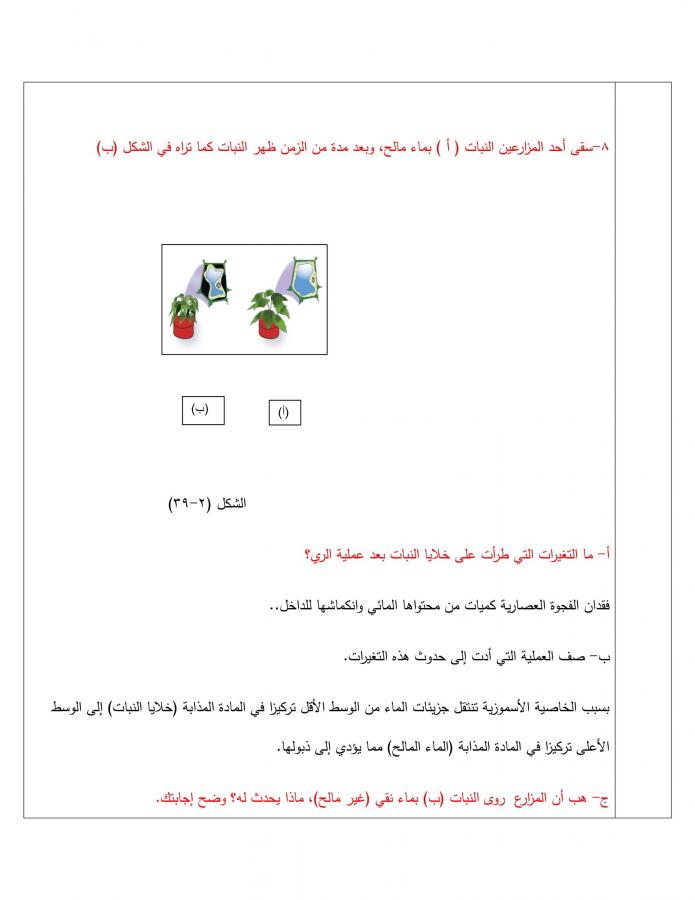 ٨-سقى أحد المزارعين النبات ( أ ) بماء مالح، وبعد مدة من الزمن ظهر النبات كما تراه في الشكل (ب)

(ب)

(أ)

الشكل (٢-٣٩)

أ- ما التغيرات التي طرأت على خلايا النبات بعد عملية الري؟

فقدان الفجوة العصارية كميات من محتواها المائي وانكماشها للداخل..

ب- صف العملية التي أدت إلى حدوث هذه التغيرات.

بسبب الخاصية الأسموزية تنتقل جزيئات الماء من الوسط الأقل تركيزا في المادة المذابة (خلايا النبات) إلى الوسط الأعلى تركيزا في المادة المذابة (الماء المالح) مما يؤدي إلى ذبولها.

ج- هب أن المزارع روى النبات (ب) بماء نقي (غير مالح)، ماذا يحدث له؟ وضح إجابتك.